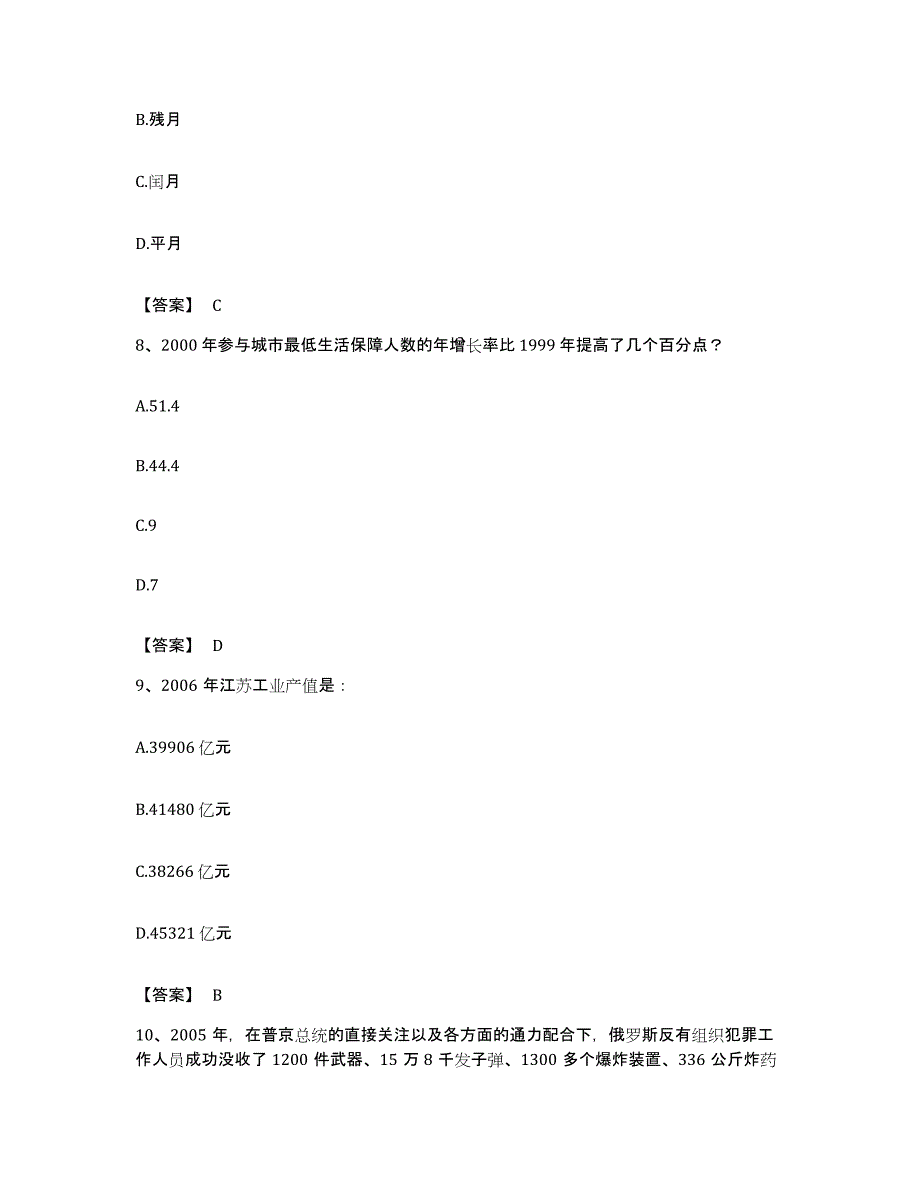 B.残月

C.闰月

D.平月

【答案】 C

8、2000 年参与城市最低生活保障人数的年增长率比 1999 年提高了几个百分点？

A.51.4

B.44.4

C.9

D.7

【答案】 D

9、2006 年江苏工业产值是：

A.39906 亿元

B.41480 亿元

C.38266 亿元

D.45321 亿元

【答案】 B

10、2005 年，在普京总统的直接关注以及各方面的通力配合下，俄罗斯反有组织犯罪工作人员成功没收了 1200 件武器、15 万 8 千发子弹、1300 多个爆炸装置、336 公斤炸药